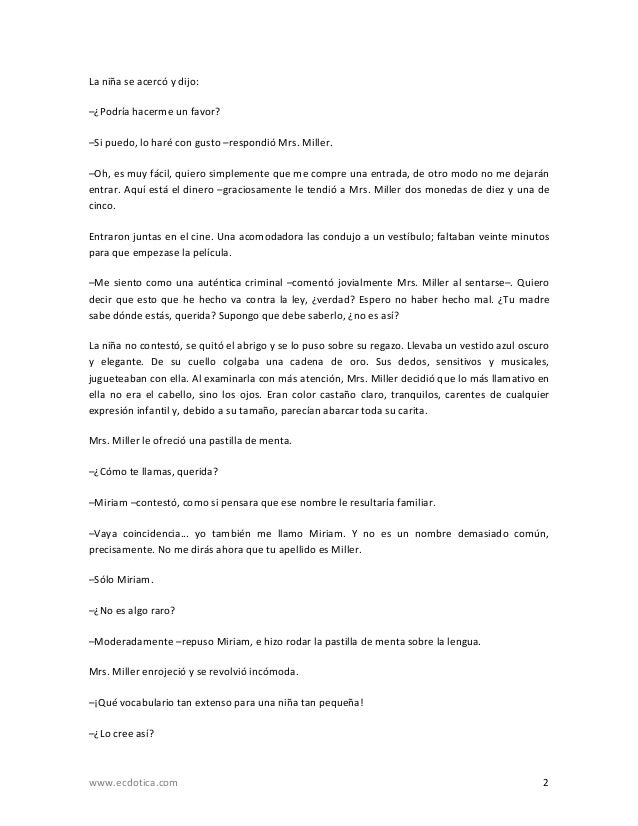 La niña se acercó y dijo:

–¿Podría hacerme un favor?

–Si puedo, lo haré con gusto –respondió Mrs. Miller.

–Oh, es muy fácil, quiero simplemente que me compre una entrada, de otro modo no me dejarán entrar. Aquí está el dinero –graciosamente le tendió a Mrs. Miller dos monedas de diez y una de cinco.

Entraron juntas en el cine. Una acomodadora las condujo a un vestíbulo; faltaban veinte minutos para que empezase la película.

–Me siento como una auténtica criminal –comentó jovialmente Mrs. Miller al sentarse–. Quiero decir que esto que he hecho va contra la ley, ¿verdad? Espero no haber hecho mal. ¿Tu madre sabe dónde estás, querida? Supongo que debe saberlo, ¿no es así?

La niña no contestó, se quitó el abrigo y se lo puso sobre su regazo. Llevaba un vestido azul oscuro y elegante. De su cuello colgaba una cadena de oro. Sus dedos, sensitivos y musicales, jugueteaban con ella. Al examinarla con más atención, Mrs. Miller decidió que lo más llamativo en ella no era el cabello, sino los ojos. Eran color castaño claro, tranquilos, carentes de cualquier expresión infantil y, debido a su tamaño, parecían abarcar toda su carita.

Mrs. Miller le ofreció una pastilla de menta.

–¿Cómo te llamas, querida?

–Miriam –contestó, como si pensara que ese nombre le resultaría familiar.

–Vaya coincidencia... yo también me llamo Miriam. Y no es un nombre demasiado común, precisamente. No me dirás ahora que tu apellido es Miller.

–Sólo Miriam.

–¿No es algo raro?

–Moderadamente –repuso Miriam, e hizo rodar la pastilla de menta sobre la lengua.

Mrs. Miller enrojeció y se revolvió incómoda.

–¡Qué vocabulario tan extenso para una niña tan pequeña!

–¿Lo cree así?

www.ecdotica.com 2